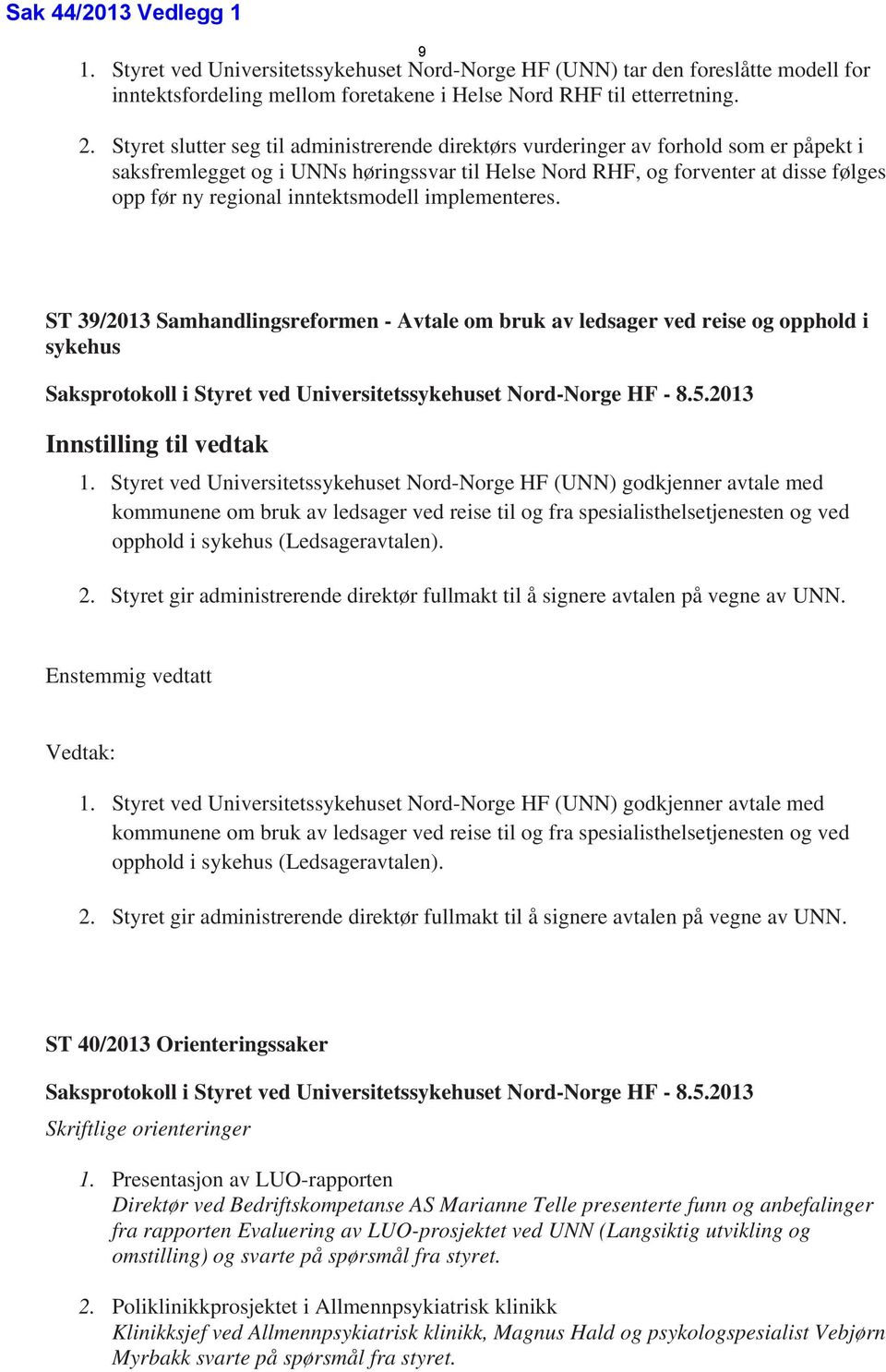 Sak 44/2013 Vedlegg 1

9

1. Styret ved Universitetssykehuset Nord-Norge HF (UNN) tar den foreslåtte modell for inntektsfordeling mellom foretakene i Helse Nord RHF til etterretning.

2. Styret slutter seg til administrerende direktørs vurderinger av forhold som er påpekt i saksfremlegget og i UNNs høringssvar til Helse Nord RHF, og forventer at disse følges opp før ny regional inntektsmodell implementeres.

ST 39/2013 Samhandlingsreformen - Avtale om bruk av ledsager ved reise og opphold i sykehus

Saksprotokoll i Styret ved Universitetssykehuset Nord-Norge HF - 8.5.2013

Innstilling til vedtak

1. Styret ved Universitetssykehuset Nord-Norge HF (UNN) godkjenner avtale med kommunene om bruk av ledsager ved reise til og fra spesialisthelsetjenesten og ved opphold i sykehus (Ledsageravtalen).

2. Styret gir administrerende direktør fullmakt til å signere avtalen på vegne av UNN.

Enstemmig vedtatt

Vedtak:

1. Styret ved Universitetssykehuset Nord-Norge HF (UNN) godkjenner avtale med kommunene om bruk av ledsager ved reise til og fra spesialisthelsetjenesten og ved opphold i sykehus (Ledsageravtalen).

2. Styret gir administrerende direktør fullmakt til å signere avtalen på vegne av UNN.

ST 40/2013 Orienteringssaker

Saksprotokoll i Styret ved Universitetssykehuset Nord-Norge HF - 8.5.2013

Skriftlige orienteringer

1. Presentasjon av LUO-rapporten
Direktør ved Bedriftskompetanse AS Marianne Telle presenterte funn og anbefalinger fra rapporten Evaluering av LUO-prosjektet ved UNN (Langsiktig utvikling og omstilling) og svarte på spørsmål fra styret.

2. Poliklinikkprosjektet i Allmennpsykiatrisk klinikk
Klinikksjef ved Allmennpsykiatrisk klinikk, Magnus Hald og psykologspesialist Vebjørn Myrbakk svarte på spørsmål fra styret.